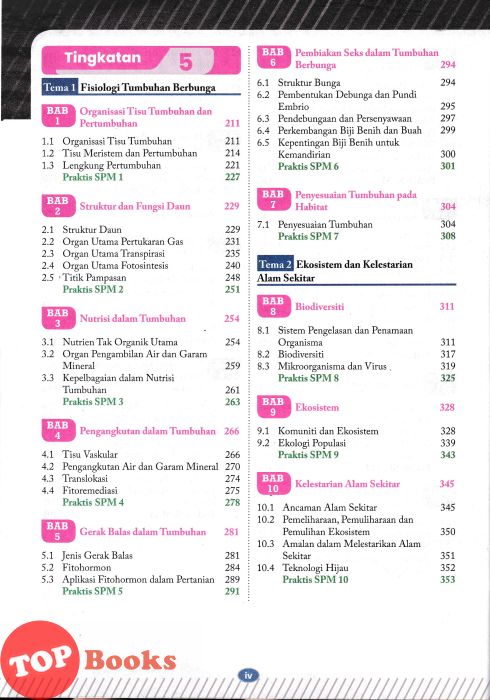 Tingkatan 5

Tema 1 Fisiologi Tumbuhan Berbunga

BAB 1 Organisasi Tisu Tumbuhan dan Pertumbuhan 211

1.1 Organisasi Tisu Tumbuhan 211
1.2 Tisu Meristem dan Pertumbuhan 214
1.3 Lengkung Pertumbuhan 221
Praktis SPM 1 227

BAB 2 Struktur dan Fungsi Daun 229

2.1 Struktur Daun 229
2.2 Organ Utama Pertukaran Gas 231
2.3 Organ Utama Transpirasi 235
2.4 Organ Utama Fotosintesis 240
2.5 Titik Pampasan 248
Praktis SPM 2 251

BAB 3 Nutrisi dalam Tumbuhan 254

3.1 Nutrien Tak Organik Utama 254
3.2 Organ Pengambilan Air dan Garam Mineral 259
3.3 Kepelbagaian dalam Nutrisi Tumbuhan 261
Praktis SPM 3 263

BAB 4 Pengangkutan dalam Tumbuhan 266

4.1 Tisu Vaskular 266
4.2 Pengangkutan Air dan Garam Mineral 270
4.3 Translokasi 274
4.4 Fitoremediasi 275
Praktis SPM 4 278

BAB 5 Gerak Balas dalam Tumbuhan 281

5.1 Jenis Gerak Balas 281
5.2 Fitohormon 284
5.3 Aplikasi Fitohormon dalam Pertanian 289
Praktis SPM 5 291

BAB 6 Pembiakan Seks dalam Tumbuhan Berbunga 294

6.1 Struktur Bunga 294
6.2 Pembentukan Debunga dan Pundi Embrio 295
6.3 Pendebungaan dan Persenyawaan 297
6.4 Perkembangan Biji Benih dan Buah 299
6.5 Kepentingan Biji Benih untuk Kemandirian 300
Praktis SPM 6 301

BAB 7 Penyesuaian Tumbuhan pada Habitat 304

7.1 Penyesuaian Tumbuhan 304
Praktis SPM 7 308

Tema 2 Ekosistem dan Kelestarian Alam Sekitar

BAB 8 Biodiversiti 311

8.1 Sistem Pengelasan dan Penamaan Organisma 311
8.2 Biodiversiti 317
8.3 Mikroorganisma dan Virus 319
Praktis SPM 8 325

BAB 9 Ekosistem 328

9.1 Komuniti dan Ekosistem 328
9.2 Ekologi Populasi 339
Praktis SPM 9 343

BAB 10 Kelestarian Alam Sekitar 345

10.1 Ancaman Alam Sekitar 345
10.2 Pemeliharaan, Pemuliharaan dan Pemulihan Ekosistem 350
10.3 Amalan dalam Melestarikan Alam Sekitar 351
10.4 Teknologi Hijau 352
Praktis SPM 10 353

TOP Books

iv